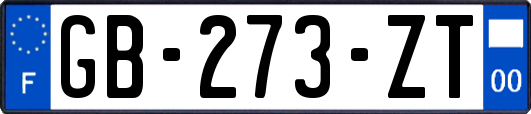 F
GB-273-ZT
00